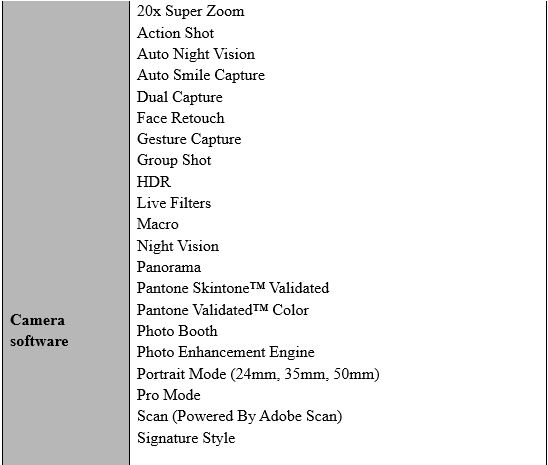 | Camera software | 20x Super Zoom<br>Action Shot<br>Auto Night Vision<br>Auto Smile Capture<br>Dual Capture<br>Face Retouch<br>Gesture Capture<br>Group Shot<br>HDR<br>Live Filters<br>Macro<br>Night Vision<br>Panorama<br>Pantone Skintone™ Validated<br>Pantone Validated™ Color<br>Photo Booth<br>Photo Enhancement Engine<br>Portrait Mode (24mm, 35mm, 50mm)<br>Pro Mode<br>Scan (Powered By Adobe Scan)<br>Signature Style |
|---|---|